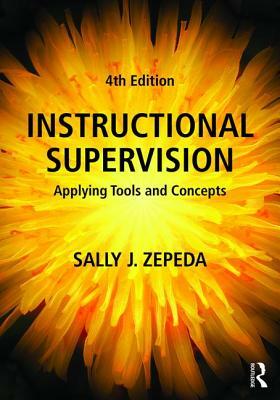 4th Edition

INSTRUCTIONAL SUPERVISION

Applying Tools and Concepts

SALLY J. ZEPEDA

ROUTLEDGE